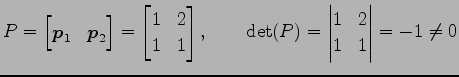 $P = \begin{bmatrix} \boldsymbol{p}_1 & \boldsymbol{p}_2 \end{bmatrix} = \begin{bmatrix} 1 & 2 \\ 1 & 1 \end{bmatrix}, \qquad \det(P) = \begin{vmatrix} 1 & 2 \\ 1 & 1 \end{vmatrix} = -1 \neq 0$